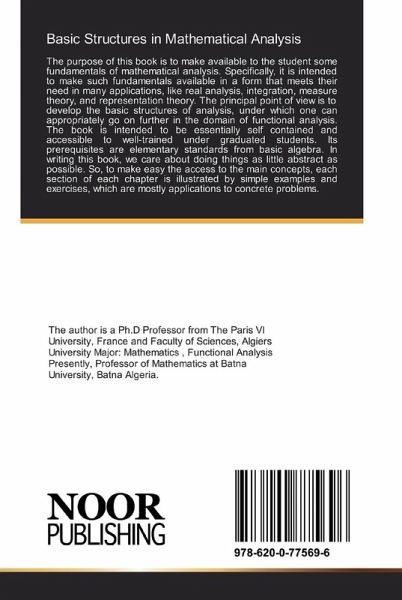 Basic Structures in Mathematical Analysis

The purpose of this book is to make available to the student some fundamentals of mathematical analysis. Specifically, it is intended to make such fundamentals available in a form that meets their need in many applications, like real analysis, integration, measure theory, and representation theory. The principal point of view is to develop the basic structures of analysis, under which one can appropriately go on further in the domain of functional analysis. The book is intended to be essentially self contained and accessible to well-trained under graduated students. Its prerequisites are elementary standards from basic algebra. In writing this book, we care about doing things as little abstract as possible. So, to make easy the access to the main concepts, each section of each chapter is illustrated by simple examples and exercises, which are mostly applications to concrete problems.

The author is a Ph.D Professor from The Paris VI University, France and Faculty of Sciences, Algiers University Major: Mathematics , Functional Analysis Presently, Professor of Mathematics at Batna University, Batna Algeria.

NOOR
PUBLISHING

978-620-0-77569-6